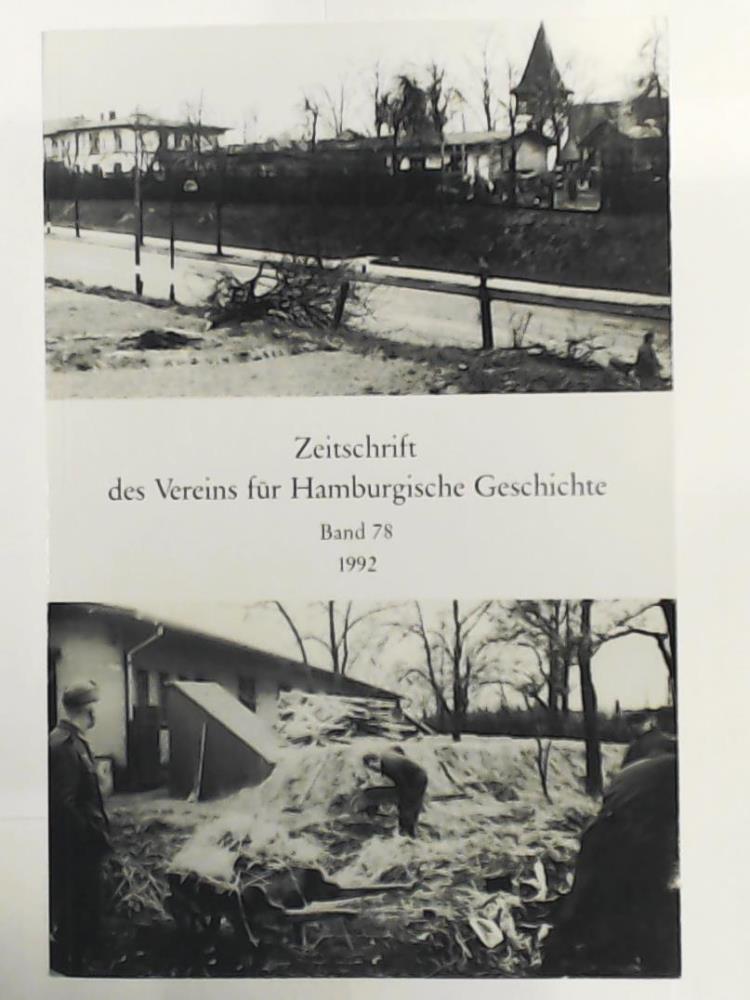 Zeitschrift
des Vereins für Hamburgische Geschichte
Band 78
1992